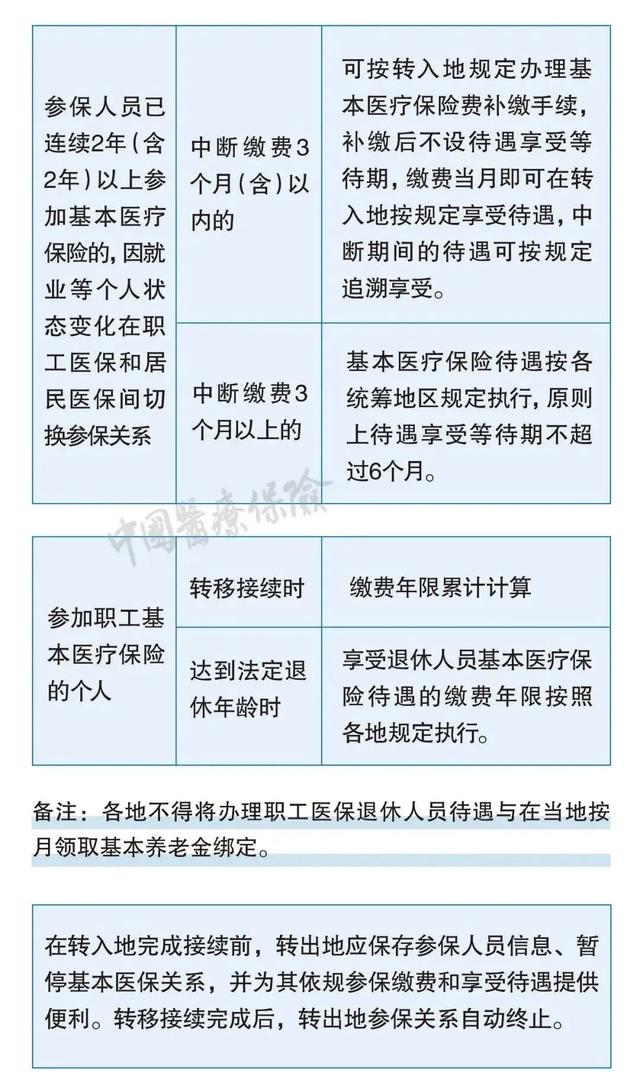 | 参保人员已连续2年（含2年）以上参加基本医疗保险的，因就业等个人状态变化在职工医保和居民医保间切换参保关系 | 中断缴费3个月（含）以内的 | 可按转入地规定办理基本医疗保险费补缴手续，补缴后不设待遇享受等待期，缴费当月即可在转入地按规定享受待遇，中断期间的待遇可按规定追溯享受。 |
|---|---|---|
| | 中断缴费3个月以上的 | 基本医疗保险待遇按各统筹地区规定执行，原则上待遇享受等待期不超过6个月。 |

中国医疗保险

| 参加职工基本医疗保险的个人 | 转移接续时 | 缴费年限累计计算 |
|---|---|---|
| | 达到法定退休年龄时 | 享受退休人员基本医疗保险待遇的缴费年限按照各地规定执行。 |

备注：各地不得将办理职工医保退休人员待遇与在当地按月领取基本养老金绑定。

在转入地完成接续前，转出地应保存参保人员信息、暂停基本医保关系，并为其依规参保缴费和享受待遇提供便利。转移接续完成后，转出地参保关系自动终止。